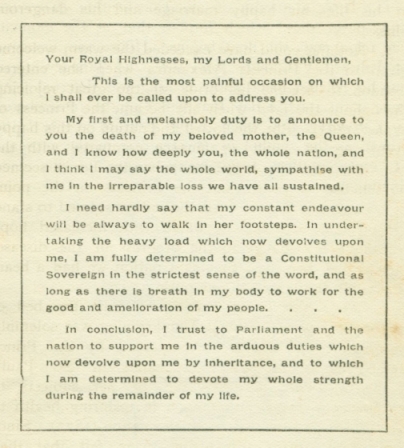 Your Royal Highnesses, my Lords and Gentlemen,

This is the most painful occasion on which I shall ever be called upon to address you.

My first and melancholy duty is to announce to you the death of my beloved mother, the Queen, and I know how deeply you, the whole nation, and I think I may say the whole world, sympathise with me in the irreparable loss we have all sustained.

I need hardly say that my constant endeavour will be always to walk in her footsteps. In undertaking the heavy load which now devolves upon me, I am fully determined to be a Constitutional Sovereign in the strictest sense of the word, and as long as there is breath in my body to work for the good and amelioration of my people. . . .

In conclusion, I trust to Parliament and the nation to support me in the arduous duties which now devolve upon me by inheritance, and to which I am determined to devote my whole strength during the remainder of my life.